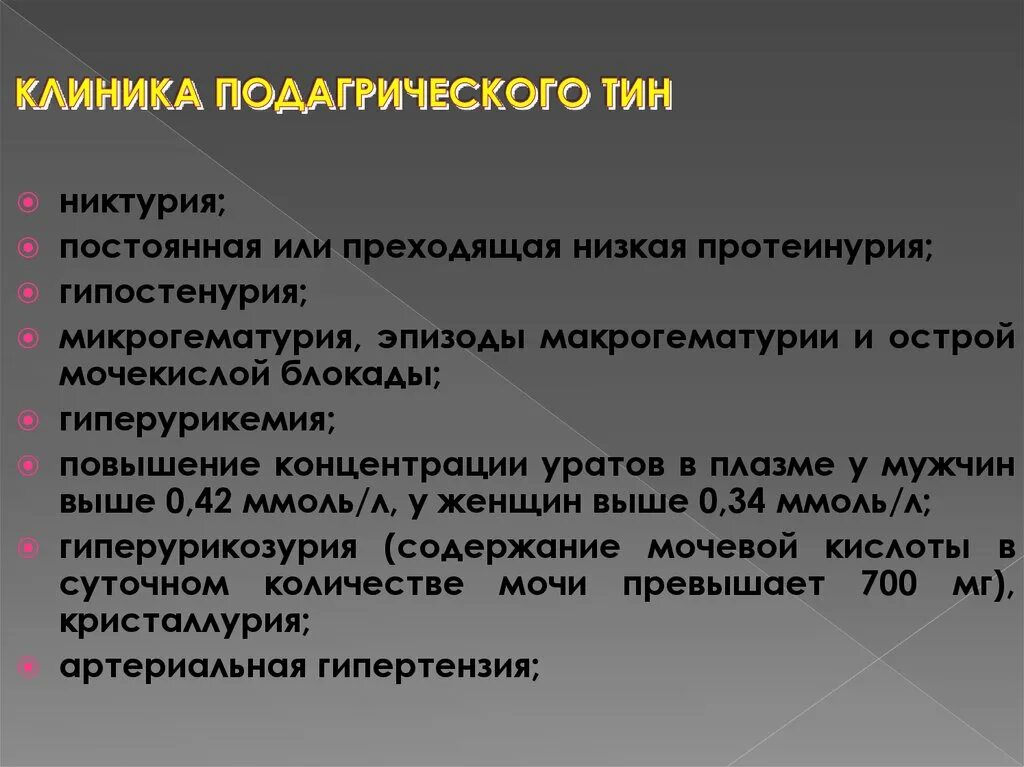 КЛИНИКА ПОДАГРИЧЕСКОГО ТИН

никтурия;
постоянная или преходящая низкая протеинурия;
гипостенурия;
микрогематурия, эпизоды макрогематурии и острой мочекислой блокады;
гиперурикемия;
повышение концентрации уратов в плазме у мужчин выше 0,42 ммоль/л, у женщин выше 0,34 ммоль/л;
гиперурикозурия (содержание мочевой кислоты в суточном количестве мочи превышает 700 мг), кристаллурия;
артериальная гипертензия;